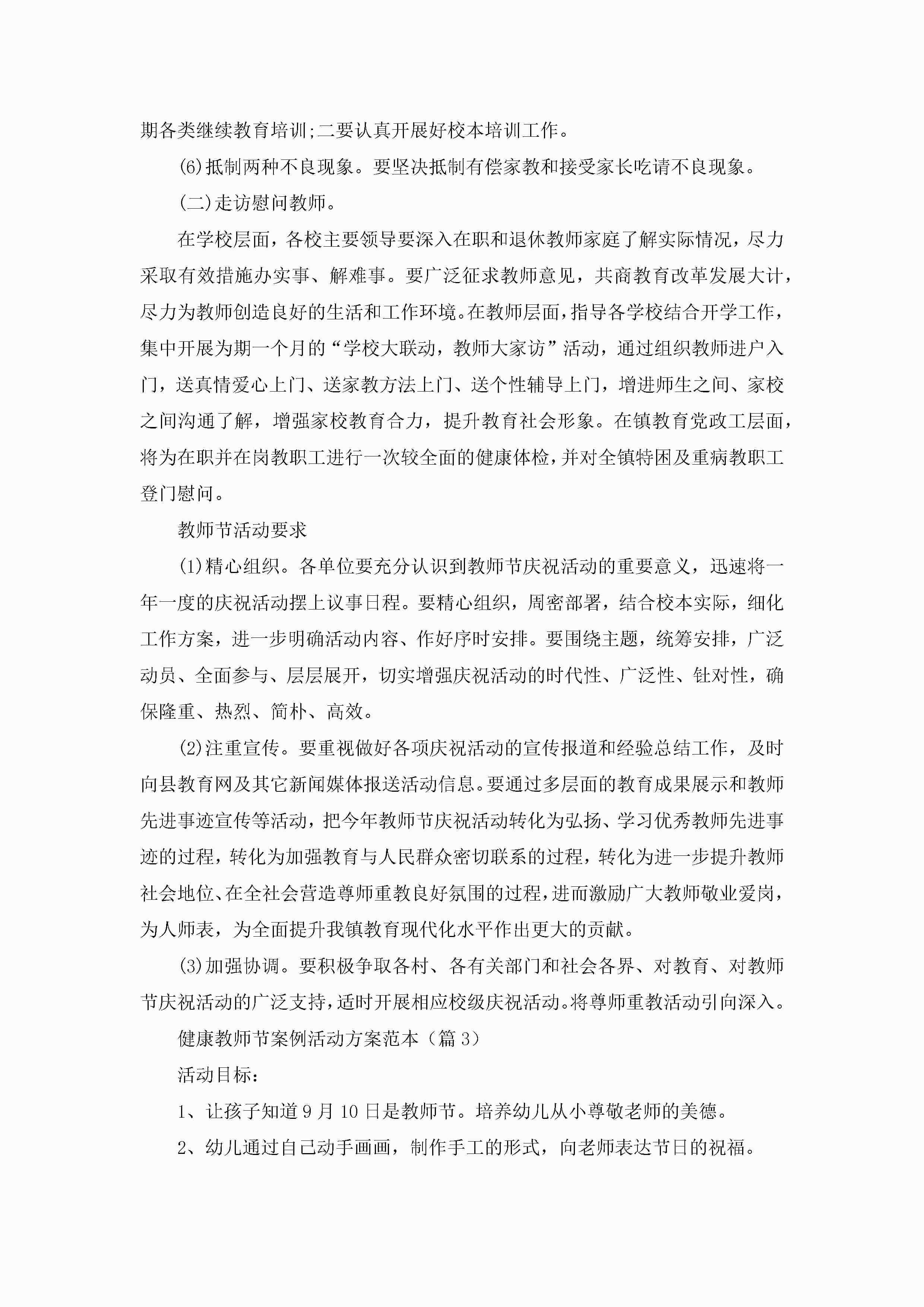 期各类继续教育培训;二要认真开展好校本培训工作。

(6)抵制两种不良现象。要坚决抵制有偿家教和接受家长吃请不良现象。

(二)走访慰问教师。

在学校层面，各校主要领导要深入在职和退休教师家庭了解实际情况，尽力采取有效措施办实事、解难事。要广泛征求教师意见，共商教育改革发展大计，尽力为教师创造良好的生活和工作环境。在教师层面，指导各学校结合开学工作，集中开展为期一个月的“学校大联动，教师大家访”活动，通过组织教师进户入门，送真情爱心上门、送家教方法上门、送个性辅导上门，增进师生之间、家校之间沟通了解，增强家校教育合力，提升教育社会形象。在镇教育党政工层面，将为在职并在岗教职工进行一次较全面的健康体检，并对全镇特困及重病教职工登门慰问。

教师节活动要求

(1)精心组织。各单位要充分认识到教师节庆祝活动的重要意义，迅速将一年一度的庆祝活动摆上议事日程。要精心组织，周密部署，结合校本实际，细化工作方案，进一步明确活动内容、作好序时安排。要围绕主题，统筹安排，广泛动员、全面参与、层层展开，切实增强庆祝活动的时代性、广泛性、针对性，确保隆重、热烈、简朴、高效。

(2)注重宣传。要重视做好各项庆祝活动的宣传报道和经验总结工作，及时向县教育网及其它新闻媒体报送活动信息。要通过多层面的教育成果展示和教师先进事迹宣传等活动，把今年教师节庆祝活动转化为弘扬、学习优秀教师先进事迹的过程，转化为加强教育与人民群众密切联系的过程，转化为进一步提升教师社会地位、在全社会营造尊师重教良好氛围的过程，进而激励广大教师敬业爱岗，为人师表，为全面提升我镇教育现代化水平作出更大的贡献。

(3)加强协调。要积极争取各村、各有关部门和社会各界、对教育、对教师节庆祝活动的广泛支持，适时开展相应校级庆祝活动。将尊师重教活动引向深入。

健康教师节案例活动方案范本（篇 3）

活动目标：

1、让孩子知道 9 月 10 日是教师节。培养幼儿从小尊敬老师的美德。

2、幼儿通过自己动手画画，制作手工的形式，向老师表达节日的祝福。